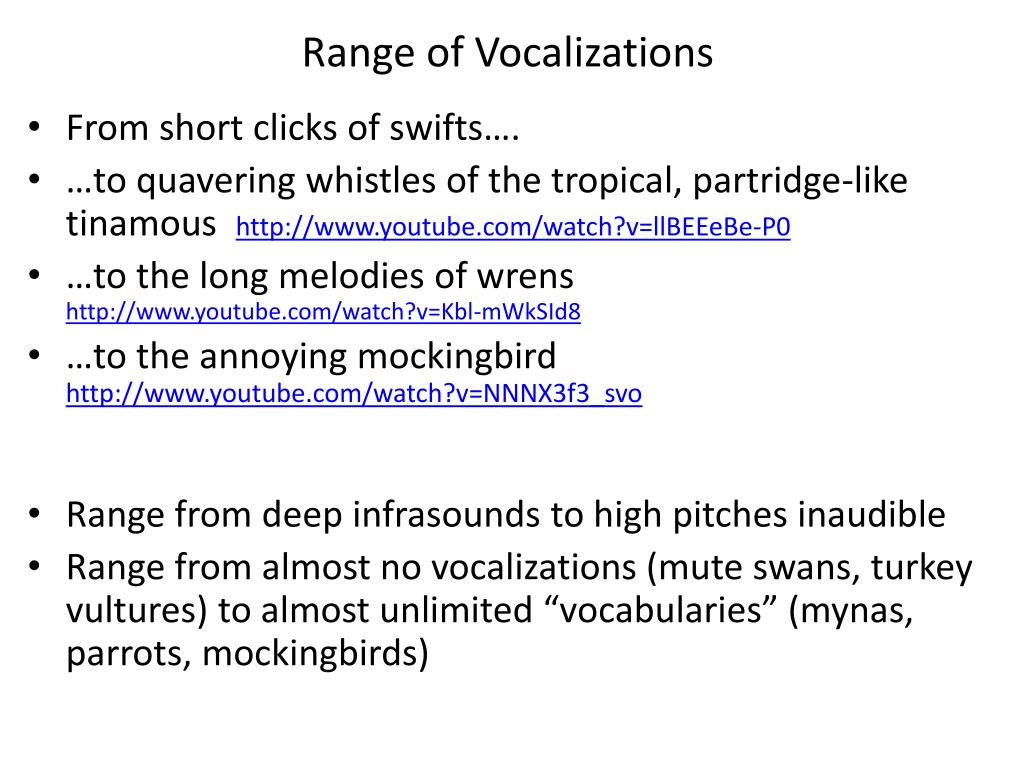 Range of Vocalizations

• From short clicks of swifts….
• …to quavering whistles of the tropical, partridge-like tinamous http://www.youtube.com/watch?v=llBEEeBe-P0
• …to the long melodies of wrens http://www.youtube.com/watch?v=Kbl-mWkSId8
• …to the annoying mockingbird http://www.youtube.com/watch?v=NNNX3f3_svo

• Range from deep infrasounds to high pitches inaudible
• Range from almost no vocalizations (mute swans, turkey vultures) to almost unlimited “vocabularies” (mynas, parrots, mockingbirds)